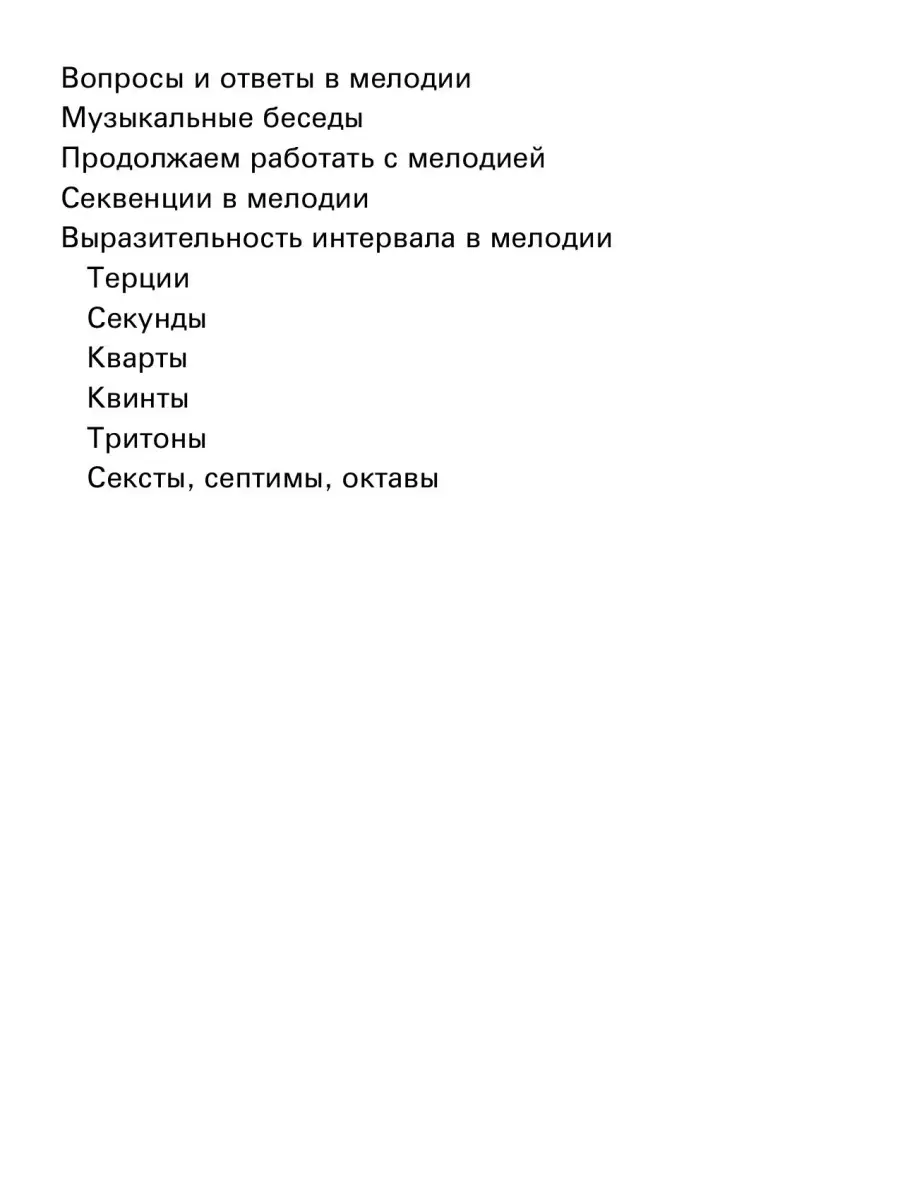 Вопросы и ответы в мелодии
Музыкальные беседы
Продолжаем работать с мелодией
Секвенции в мелодии
Выразительность интервала в мелодии
Терции
Секунды
Кварты
Квинты
Тритоны
Сексты, септимы, октавы